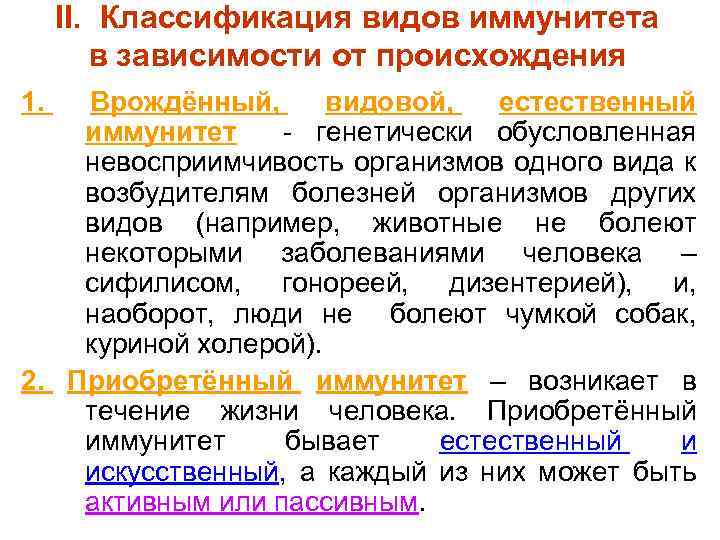 II. Классификация видов иммунитета в зависимости от происхождения

1. Врождённый, видовой, естественный иммунитет - генетически обусловленная невосприимчивость организмов одного вида к возбудителям болезней организмов других видов (например, животные не болеют некоторыми заболеваниями человека – сифилисом, гонореей, дизентерией), и, наоборот, люди не болеют чумкой собак, куриной холерой).

2. Приобретённый иммунитет – возникает в течение жизни человека. Приобретённый иммунитет бывает естественный и искусственный, а каждый из них может быть активным или пассивным.